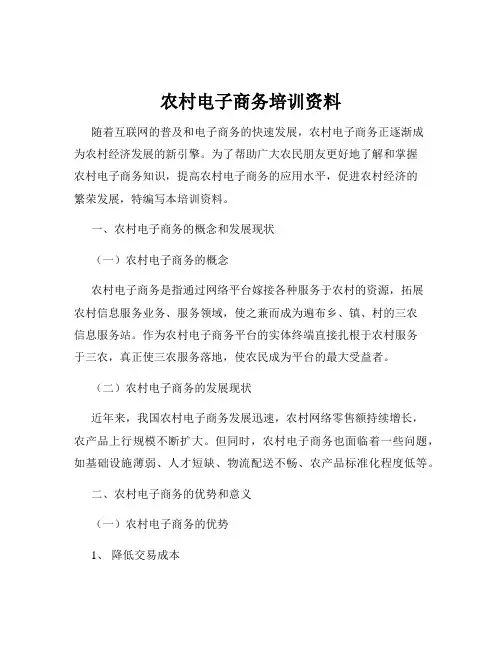 农村电子商务培训资料

随着互联网的普及和电子商务的快速发展，农村电子商务正逐渐成为农村经济发展的新引擎。为了帮助广大农民朋友更好地了解和掌握农村电子商务知识，提高农村电子商务的应用水平，促进农村经济的繁荣发展，特编写本培训资料。

一、农村电子商务的概念和发展现状

（一）农村电子商务的概念

农村电子商务是指通过网络平台嫁接各种服务于农村的资源，拓展农村信息服务业务、服务领域，使之兼而成为遍布乡、镇、村的三农信息服务站。作为农村电子商务平台的实体终端直接扎根于农村服务于三农，真正使三农服务落地，使农民成为平台的最大受益者。

（二）农村电子商务的发展现状

近年来，我国农村电子商务发展迅速，农村网络零售额持续增长，农产品上行规模不断扩大。但同时，农村电子商务也面临着一些问题，如基础设施薄弱、人才短缺、物流配送不畅、农产品标准化程度低等。

二、农村电子商务的优势和意义

（一）农村电子商务的优势

1、 降低交易成本